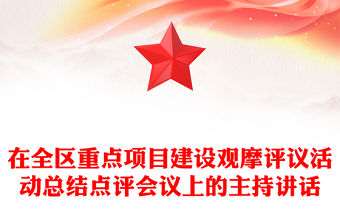 在全区重点项目建设观摩评议活动总结点评会议上的主持讲话